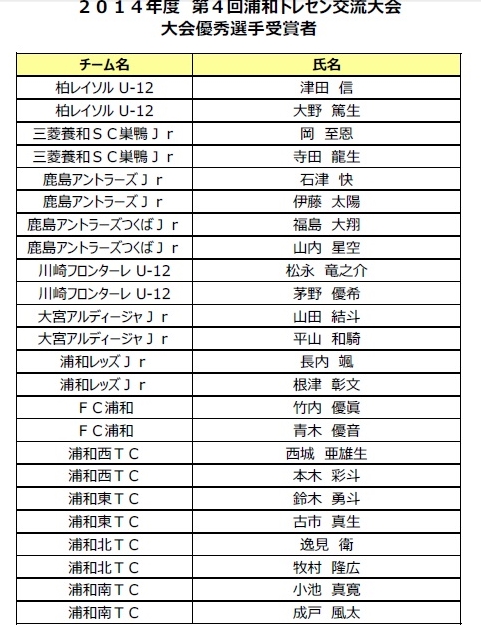 ２０１４年度 第４回浦和トレセン交流大会
大会優秀選手受賞者

| チーム名 | 氏名 |
|---|---|
| 柏レイソル U-12 | 津田 信 |
| 柏レイソル U-12 | 大野 篤生 |
| 三菱養和ＳＣ巣鴨Ｊｒ | 岡 至恩 |
| 三菱養和ＳＣ巣鴨Ｊｒ | 寺田 龍生 |
| 鹿島アントラーズＪｒ | 石津 快 |
| 鹿島アントラーズＪｒ | 伊藤 太陽 |
| 鹿島アントラーズつくばＪｒ | 福島 大翔 |
| 鹿島アントラーズつくばＪｒ | 山内 星空 |
| 川崎フロンターレ U-12 | 松永 竜之介 |
| 川崎フロンターレ U-12 | 茅野 優希 |
| 大宮アルディージャＪｒ | 山田 結斗 |
| 大宮アルディージャＪｒ | 平山 和騎 |
| 浦和レッズＪｒ | 長内 颯 |
| 浦和レッズＪｒ | 根津 彰文 |
| ＦＣ浦和 | 竹内 優眞 |
| ＦＣ浦和 | 青木 優音 |
| 浦和西ＴＣ | 西城 亜雄生 |
| 浦和西ＴＣ | 本木 彩斗 |
| 浦和東ＴＣ | 鈴木 勇斗 |
| 浦和東ＴＣ | 古市 真生 |
| 浦和北ＴＣ | 逸見 衛 |
| 浦和北ＴＣ | 牧村 隆広 |
| 浦和南ＴＣ | 小池 真寛 |
| 浦和南ＴＣ | 成戸 風太 |